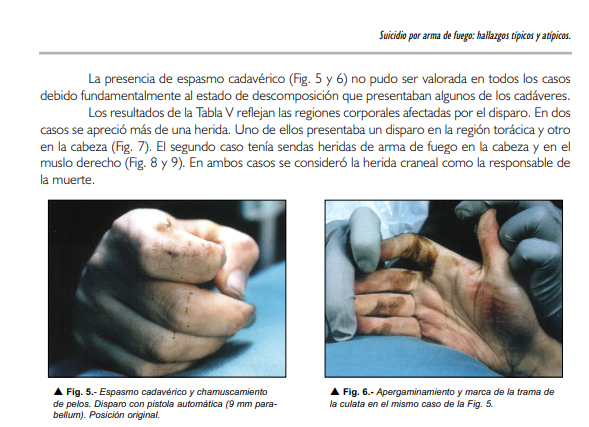 Suicidio por arma de fuego: hallazgos típicos y atípicos.

La presencia de espasmo cadavérico (Fig. 5 y 6) no pudo ser valorada en todos los casos debido fundamentalmente al estado de descomposición que presentaban algunos de los cadáveres.

Los resultados de la Tabla V reflejan las regiones corporales afectadas por el disparo. En dos casos se apreció más de una herida. Uno de ellos presentaba un disparo en la región torácica y otro en la cabeza (Fig. 7). El segundo caso tenía sendas heridas de arma de fuego en la cabeza y en el muslo derecho (Fig. 8 y 9). En ambos casos se consideró la herida craneal como la responsable de la muerte.

▲ Fig. 5.- Espasmo cadavérico y chamuscamiento de pelos. Disparo con pistola automática (9 mm parabellum). Posición original.

▲ Fig. 6.- Apergaminamiento y marca de la trama de la culata en el mismo caso de la Fig. 5.